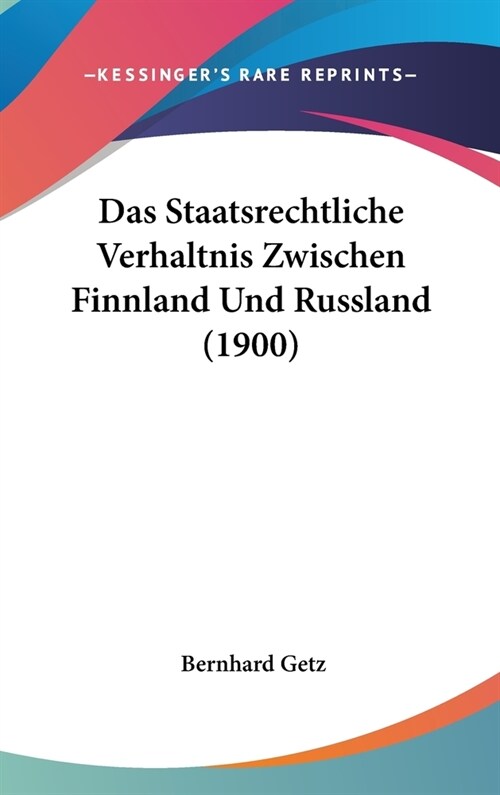 —KESSINGER'S RARE REPRINTS—

Das Staatsrechtliche Verhaltnis Zwischen Finnland Und Russland (1900)

Bernhard Getz